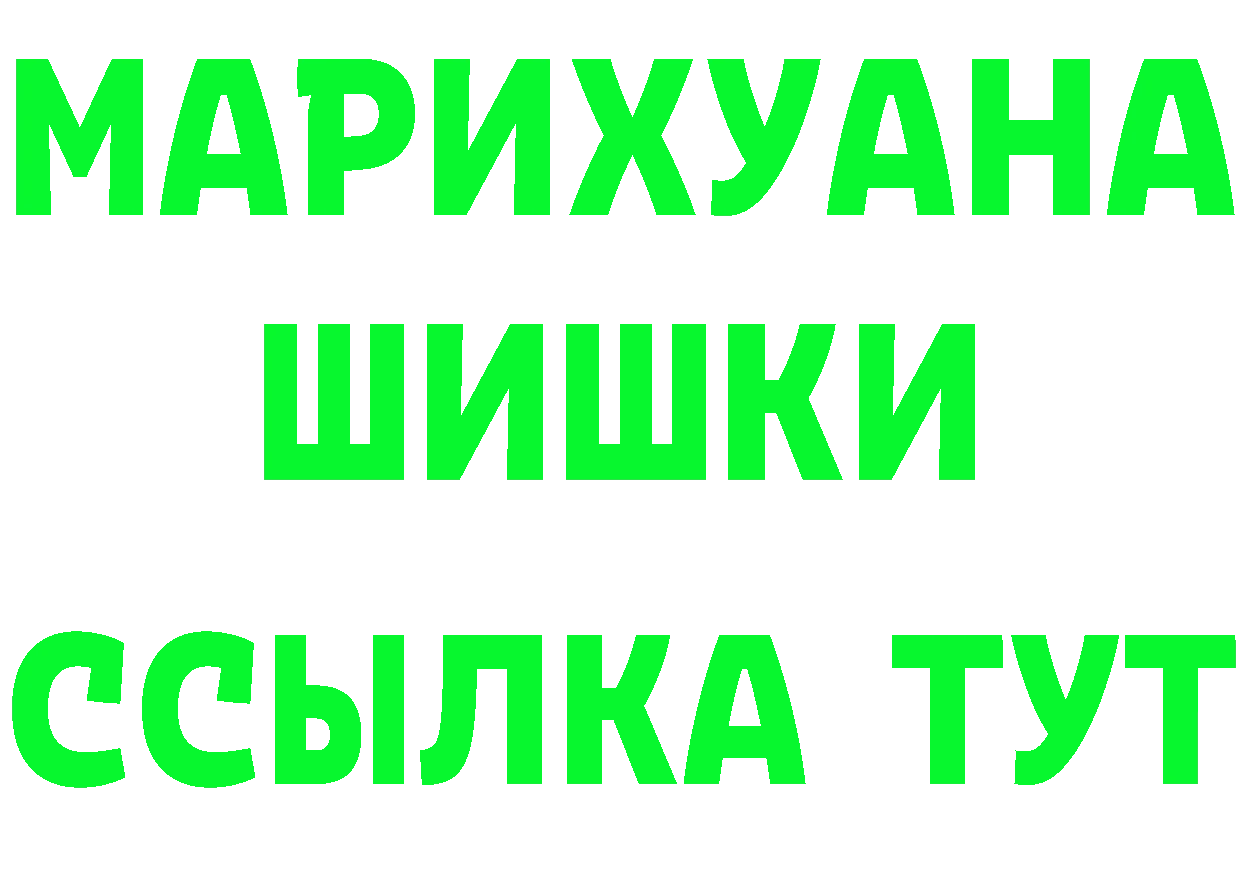 МАРИХУАНА
ШИШКИ
ССЫЛКА ТУТ